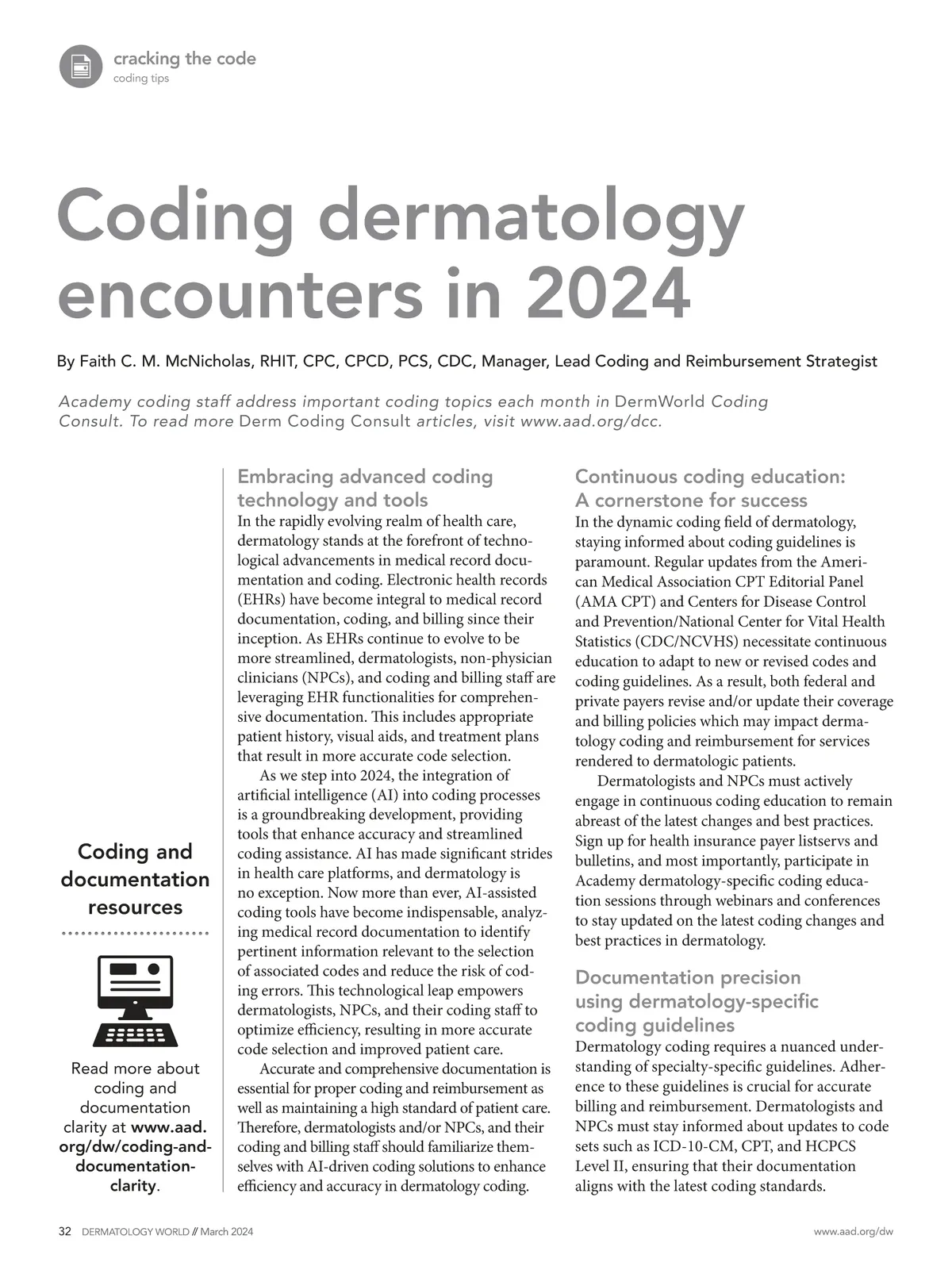 cracking the code
coding tips

Coding dermatology encounters in 2024

By Faith C. M. McNicholas, RHIT, CPC, CPCD, PCS, CDC, Manager, Lead Coding and Reimbursement Strategist

Academy coding staff address important coding topics each month in DermWorld Coding Consult. To read more Derm Coding Consult articles, visit www.aad.org/dcc.

Coding and documentation resources

Read more about coding and documentation clarity at www.aad.org/dw/coding-and-documentation-clarity.

Embracing advanced coding technology and tools
In the rapidly evolving realm of health care, dermatology stands at the forefront of technological advancements in medical record documentation and coding. Electronic health records (EHRs) have become integral to medical record documentation, coding, and billing since their inception. As EHRs continue to evolve to be more streamlined, dermatologists, non-physician clinicians (NPCs), and coding and billing staff are leveraging EHR functionalities for comprehensive documentation. This includes appropriate patient history, visual aids, and treatment plans that result in more accurate code selection.

As we step into 2024, the integration of artificial intelligence (AI) into coding processes is a groundbreaking development, providing tools that enhance accuracy and streamlined coding assistance. AI has made significant strides in health care platforms, and dermatology is no exception. Now more than ever, AI-assisted coding tools have become indispensable, analyzing medical record documentation to identify pertinent information relevant to the selection of associated codes and reduce the risk of coding errors. This technological leap empowers dermatologists, NPCs, and their coding staff to optimize efficiency, resulting in more accurate code selection and improved patient care.

Accurate and comprehensive documentation is essential for proper coding and reimbursement as well as maintaining a high standard of patient care. Therefore, dermatologists and/or NPCs, and their coding and billing staff should familiarize themselves with AI-driven coding solutions to enhance efficiency and accuracy in dermatology coding.

Continuous coding education: A cornerstone for success
In the dynamic coding field of dermatology, staying informed about coding guidelines is paramount. Regular updates from the American Medical Association CPT Editorial Panel (AMA CPT) and Centers for Disease Control and Prevention/National Center for Vital Health Statistics (CDC/NCVHS) necessitate continuous education to adapt to new or revised codes and coding guidelines. As a result, both federal and private payers revise and/or update their coverage and billing policies which may impact dermatology coding and reimbursement for services rendered to dermatologic patients.

Dermatologists and NPCs must actively engage in continuous coding education to remain abreast of the latest changes and best practices. Sign up for health insurance payer listservs and bulletins, and most importantly, participate in Academy dermatology-specific coding education sessions through webinars and conferences to stay updated on the latest coding changes and best practices in dermatology.

Documentation precision using dermatology-specific coding guidelines
Dermatology coding requires a nuanced understanding of specialty-specific guidelines. Adherence to these guidelines is crucial for accurate billing and reimbursement. Dermatologists and NPCs must stay informed about updates to code sets such as ICD-10-CM, CPT, and HCPCS Level II, ensuring that their documentation aligns with the latest coding standards.

32 DERMATOLOGY WORLD // March 2024 www.aad.org/dw